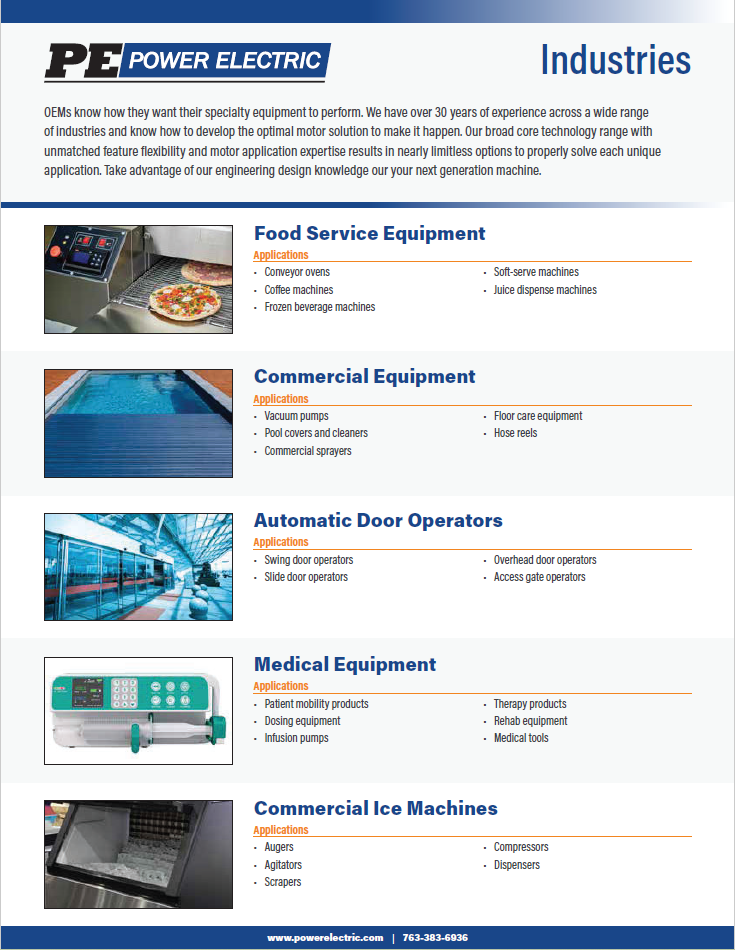 PE POWER ELECTRIC

Industries

OEMs know how they want their specialty equipment to perform. We have over 30 years of experience across a wide range of industries and know how to develop the optimal motor solution to make it happen. Our broad core technology range with unmatched feature flexibility and motor application expertise results in nearly limitless options to properly solve each unique application. Take advantage of our engineering design knowledge our your next generation machine.

Food Service Equipment

Applications

- Conveyor ovens
- Coffee machines
- Frozen beverage machines
- Soft-serve machines
- Juice dispense machines

Commercial Equipment

Applications

- Vacuum pumps
- Pool covers and cleaners
- Commercial sprayers
- Floor care equipment
- Hose reels

Automatic Door Operators

Applications

- Swing door operators
- Slide door operators
- Overhead door operators
- Access gate operators

Medical Equipment

Applications

- Patient mobility products
- Dosing equipment
- Infusion pumps
- Therapy products
- Rehab equipment
- Medical tools

Commercial Ice Machines

Applications

- Augers
- Agitators
- Scrapers
- Compressors
- Dispensers

www.powerelectric.com | 763-383-6936